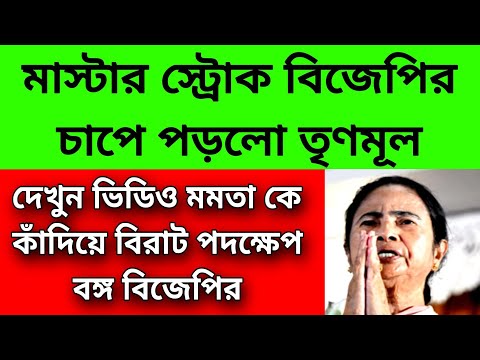 মাস্টার স্ট্রোক বিজেপির চাপে পড়লো তৃণমূল

দেখুন ভিডিও মমতা কে কাঁদিয়ে বিরাট পদক্ষেপ বঙ্গ বিজেপির